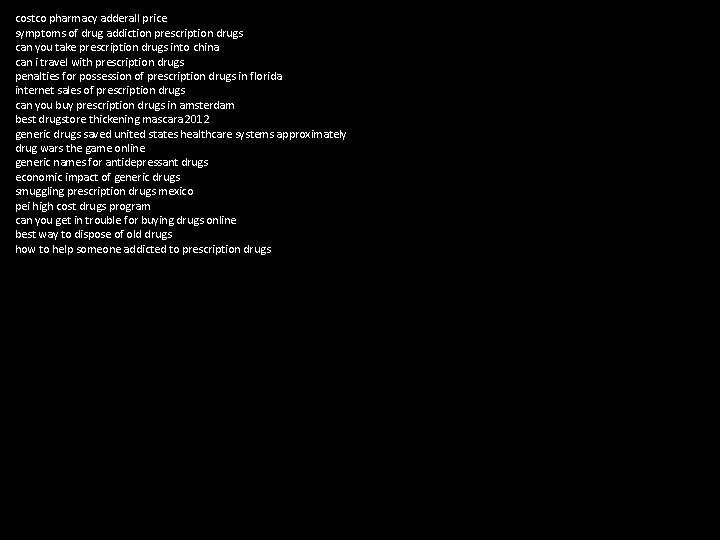 costco pharmacy adderall price
symptoms of drug addiction prescription drugs
can you take prescription drugs into china
can i travel with prescription drugs
penalties for possession of prescription drugs in florida
internet sales of prescription drugs
can you buy prescription drugs in amsterdam
best drugstore thickening mascara 2012
generic drugs saved united states healthcare systems approximately
drug wars the game online
generic names for antidepressant drugs
economic impact of generic drugs
smuggling prescription drugs mexico
pei high cost drugs program
can you get in trouble for buying drugs online
best way to dispose of old drugs
how to help someone addicted to prescription drugs